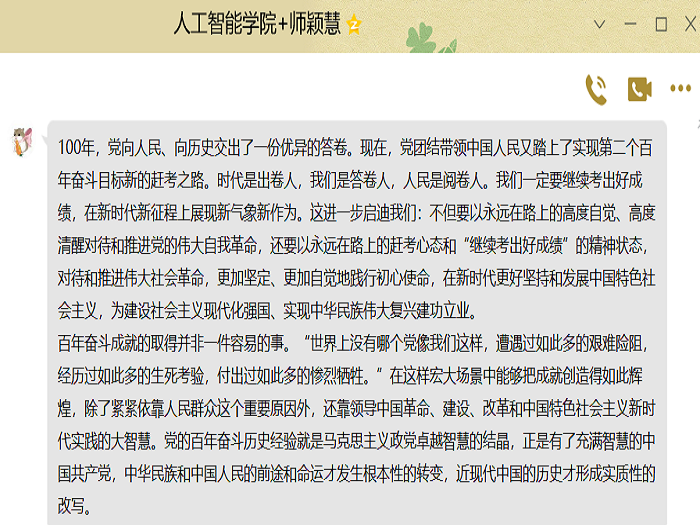 人工智能学院+师颖慧

100年，党向人民、向历史交出了一份优异的答卷。现在，党团结带领中国人民又踏上了实现第二个百年奋斗目标新的赶考之路。时代是出卷人，我们是答卷人，人民是阅卷人。我们一定要继续考出好成绩，在新时代新征程上展现新气象新作为。这进一步启迪我们：不但要以永远在路上的高度自觉、高度清醒对待和推进党的伟大自我革命，还要以永远在路上的赶考心态和“继续考出好成绩”的精神状态，对待和推进伟大社会革命，更加坚定、更加自觉地践行初心使命，在新时代更好坚持和发展中国特色社会主义，为建设社会主义现代化强国、实现中华民族伟大复兴建功立业。
百年奋斗成就的取得并非一件容易的事。“世界上没有哪个党像我们这样，遭遇过如此多的艰难险阻，经历过如此多的生死考验，付出过如此多的惨烈牺牲。”在这样宏大场景中能够把成就创造得如此辉煌，除了紧紧依靠人民群众这个重要原因外，还靠领导中国革命、建设、改革和中国特色社会主义新时代实践的大智慧。党的百年奋斗历史经验就是马克思主义政党卓越智慧的结晶，正是有了充满智慧的中国共产党，中华民族和中国人民的前途和命运才发生根本性的转变，近现代中国的历史才形成实质性的改写。